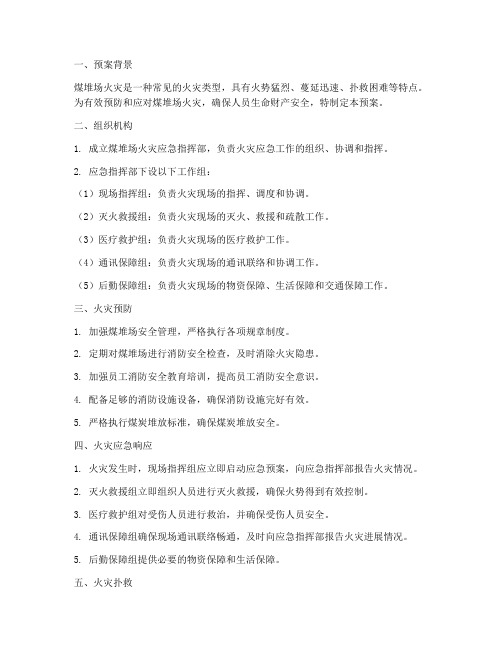 一、预案背景

煤堆场火灾是一种常见的火灾类型，具有火势猛烈、蔓延迅速、扑救困难等特点。为有效预防和应对煤堆场火灾，确保人员生命财产安全，特制定本预案。

二、组织机构

1. 成立煤堆场火灾应急指挥部，负责火灾应急工作的组织、协调和指挥。

2. 应急指挥部下设以下工作组：

（1）现场指挥组：负责火灾现场的指挥、调度和协调。

（2）灭火救援组：负责火灾现场的灭火、救援和疏散工作。

（3）医疗救护组：负责火灾现场的医疗救护工作。

（4）通讯保障组：负责火灾现场的通讯联络和协调工作。

（5）后勤保障组：负责火灾现场的物资保障、生活保障和交通保障工作。

三、火灾预防

1. 加强煤堆场安全管理，严格执行各项规章制度。

2. 定期对煤堆场进行消防安全检查，及时消除火灾隐患。

3. 加强员工消防安全教育培训，提高员工消防安全意识。

4. 配备足够的消防设施设备，确保消防设施完好有效。

5. 严格执行煤炭堆放标准，确保煤炭堆放安全。

四、火灾应急响应

1. 火灾发生时，现场指挥组应立即启动应急预案，向应急指挥部报告火灾情况。

2. 灭火救援组立即组织人员进行灭火救援，确保火势得到有效控制。

3. 医疗救护组对受伤人员进行救治，并确保受伤人员安全。

4. 通讯保障组确保现场通讯联络畅通，及时向应急指挥部报告火灾进展情况。

5. 后勤保障组提供必要的物资保障和生活保障。

五、火灾扑救